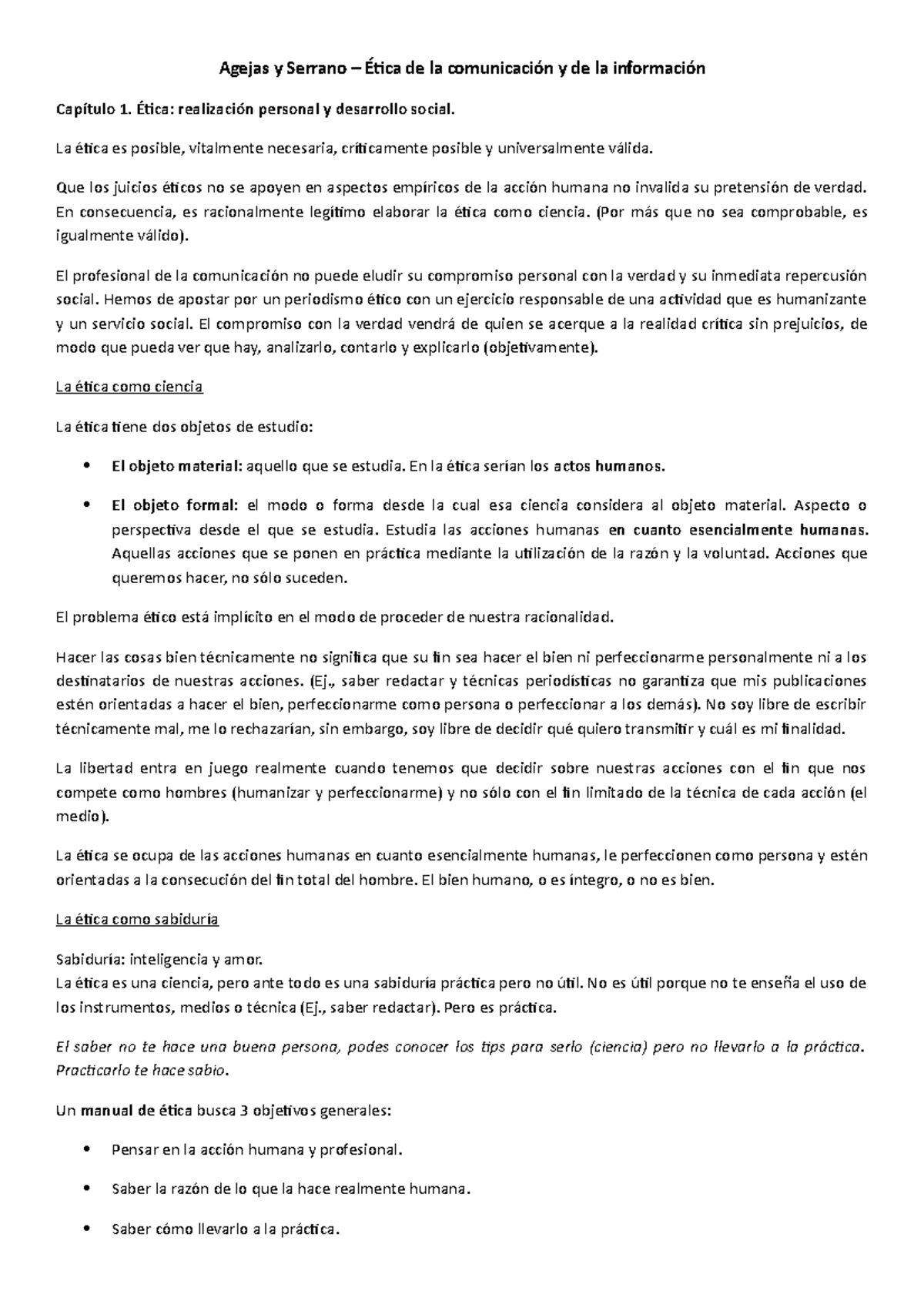 Agejas y Serrano – Ética de la comunicación y de la información

Capítulo 1. Ética: realización personal y desarrollo social.

La ética es posible, vitalmente necesaria, críticamente posible y universalmente válida.

Que los juicios éticos no se apoyen en aspectos empíricos de la acción humana no invalida su pretensión de verdad. En consecuencia, es racionalmente legítimo elaborar la ética como ciencia. (Por más que no sea comprobable, es igualmente válido).

El profesional de la comunicación no puede eludir su compromiso personal con la verdad y su inmediata repercusión social. Hemos de apostar por un periodismo ético con un ejercicio responsable de una actividad que es humanizante y un servicio social. El compromiso con la verdad vendrá de quien se acerque a la realidad crítica sin prejuicios, de modo que pueda ver que hay, analizarlo, contarlo y explicarlo (objetivamente).

La ética como ciencia

La ética tiene dos objetos de estudio:

• El objeto material: aquello que se estudia. En la ética serían los actos humanos.

• El objeto formal: el modo o forma desde la cual esa ciencia considera al objeto material. Aspecto o perspectiva desde el que se estudia. Estudia las acciones humanas en cuanto esencialmente humanas. Aquellas acciones que se ponen en práctica mediante la utilización de la razón y la voluntad. Acciones que queremos hacer, no sólo suceden.

El problema ético está implícito en el modo de proceder de nuestra racionalidad.

Hacer las cosas bien técnicamente no significa que su fin sea hacer el bien ni perfeccionarme personalmente ni a los destinatarios de nuestras acciones. (Ej., saber redactar y técnicas periodísticas no garantiza que mis publicaciones estén orientadas a hacer el bien, perfeccionarme como persona o perfeccionar a los demás). No soy libre de escribir técnicamente mal, me lo rechazarían, sin embargo, soy libre de decidir qué quiero transmitir y cuál es mi finalidad.

La libertad entra en juego realmente cuando tenemos que decidir sobre nuestras acciones con el fin que nos compete como hombres (humanizar y perfeccionarme) y no sólo con el fin limitado de la técnica de cada acción (el medio).

La ética se ocupa de las acciones humanas en cuanto esencialmente humanas, le perfeccionen como persona y estén orientadas a la consecución del fin total del hombre. El bien humano, o es íntegro, o no es bien.

La ética como sabiduría

Sabiduría: inteligencia y amor.
La ética es una ciencia, pero ante todo es una sabiduría práctica pero no útil. No es útil porque no te enseña el uso de los instrumentos, medios o técnica (Ej., saber redactar). Pero es práctica.

El saber no te hace una buena persona, podes conocer los tips para serlo (ciencia) pero no llevarlo a la práctica. Practicarlo te hace sabio.

Un manual de ética busca 3 objetivos generales:

• Pensar en la acción humana y profesional.

• Saber la razón de lo que la hace realmente humana.

• Saber cómo llevarlo a la práctica.